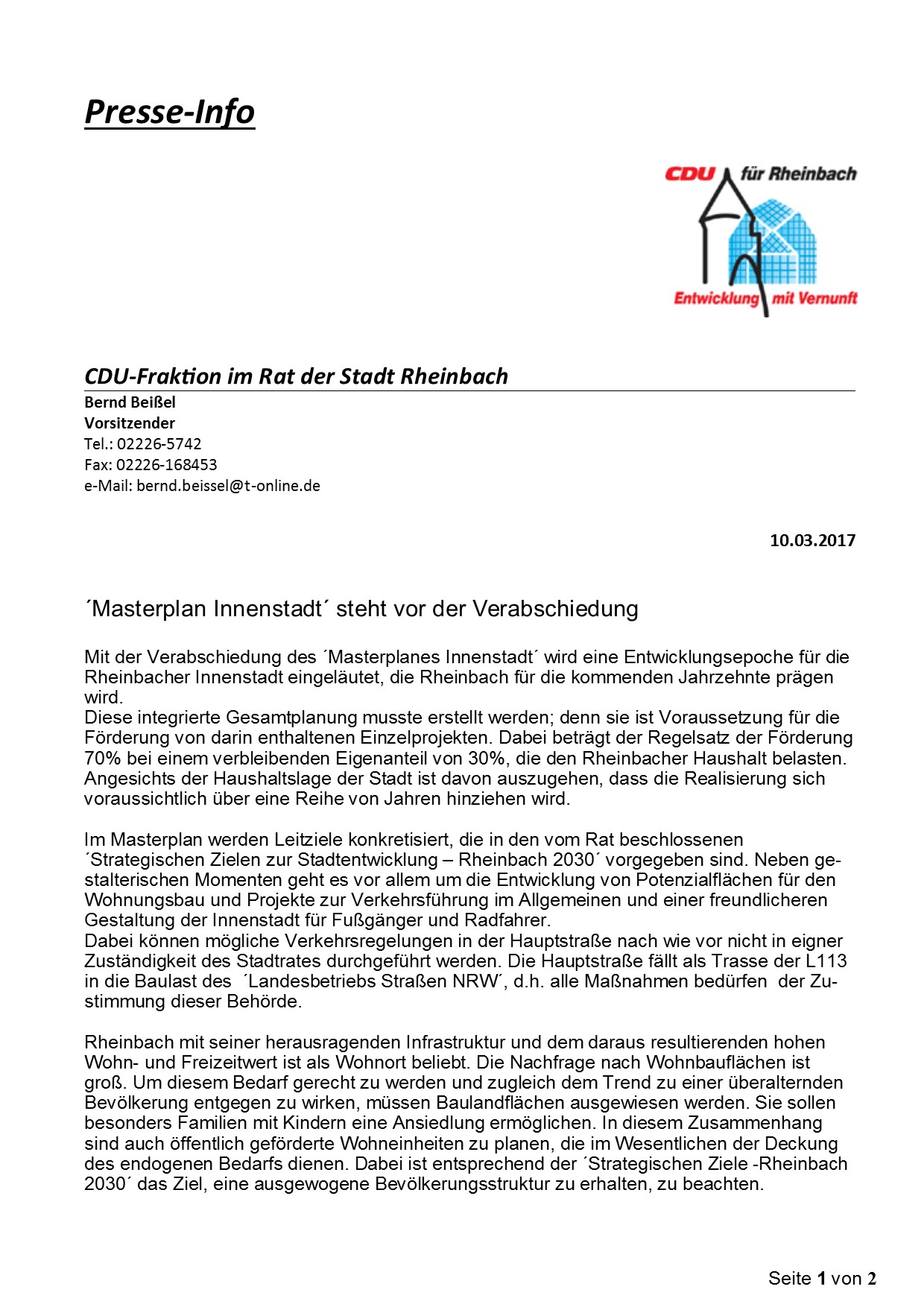 Presse-Info

CDU für Rheinbach
Entwicklung mit Vernunft

CDU-Fraktion im Rat der Stadt Rheinbach
Bernd Beißel
Vorsitzender
Tel.: 02226-5742
Fax: 02226-168453
e-Mail: bernd.beissel@t-online.de

10.03.2017

´Masterplan Innenstadt´ steht vor der Verabschiedung

Mit der Verabschiedung des ´Masterplanes Innenstadt´ wird eine Entwicklungsepoche für die Rheinbacher Innenstadt eingeläutet, die Rheinbach für die kommenden Jahrzehnte prägen wird.
Diese integrierte Gesamtplanung musste erstellt werden; denn sie ist Voraussetzung für die Förderung von darin enthaltenen Einzelprojekten. Dabei beträgt der Regelsatz der Förderung 70% bei einem verbleibenden Eigenanteil von 30%, die den Rheinbacher Haushalt belasten. Angesichts der Haushaltslage der Stadt ist davon auszugehen, dass die Realisierung sich voraussichtlich über eine Reihe von Jahren hinziehen wird.

Im Masterplan werden Leitziele konkretisiert, die in den vom Rat beschlossenen ´Strategischen Zielen zur Stadtentwicklung – Rheinbach 2030´ vorgegeben sind. Neben gestalterischen Momenten geht es vor allem um die Entwicklung von Potenzialflächen für den Wohnungsbau und Projekte zur Verkehrsführung im Allgemeinen und einer freundlicheren Gestaltung der Innenstadt für Fußgänger und Radfahrer.
Dabei können mögliche Verkehrsregelungen in der Hauptstraße nach wie vor nicht in eigner Zuständigkeit des Stadtrates durchgeführt werden. Die Hauptstraße fällt als Trasse der L113 in die Baulast des ´Landesbetriebs Straßen NRW´, d.h. alle Maßnahmen bedürfen der Zustimmung dieser Behörde.

Rheinbach mit seiner herausragenden Infrastruktur und dem daraus resultierenden hohen Wohn- und Freizeitwert ist als Wohnort beliebt. Die Nachfrage nach Wohnbauflächen ist groß. Um diesem Bedarf gerecht zu werden und zugleich dem Trend zu einer überalternden Bevölkerung entgegen zu wirken, müssen Baulandflächen ausgewiesen werden. Sie sollen besonders Familien mit Kindern eine Ansiedlung ermöglichen. In diesem Zusammenhang sind auch öffentlich geförderte Wohneinheiten zu planen, die im Wesentlichen der Deckung des endogenen Bedarfs dienen. Dabei ist entsprechend der ´Strategischen Ziele -Rheinbach 2030´ das Ziel, eine ausgewogene Bevölkerungsstruktur zu erhalten, zu beachten.

Seite 1 von 2